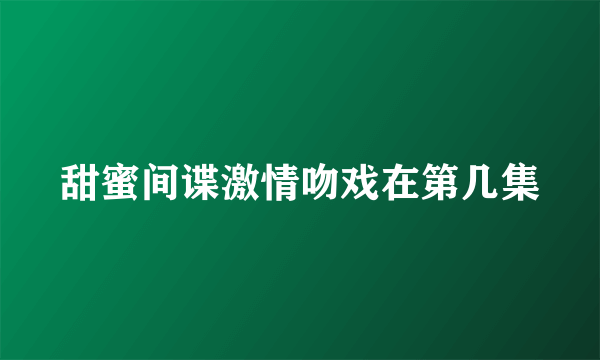 甜蜜间谍激情吻戏在第几集